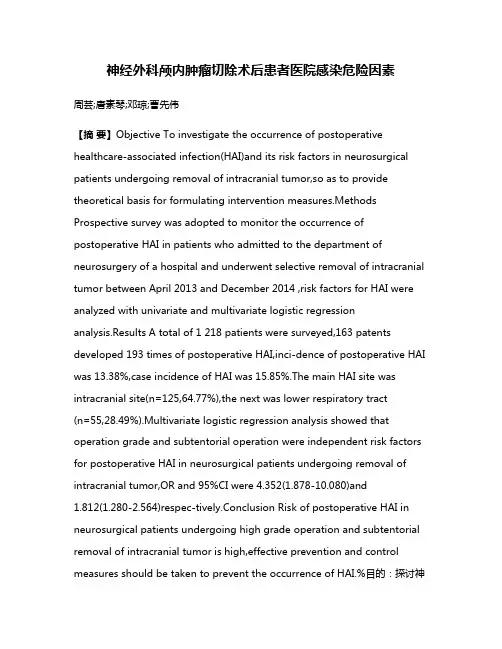 神经外科颅内肿瘤切除术后患者医院感染危险因素

周芸;唐素琴;邓琼;曹先伟

【摘 要】Objective To investigate the occurrence of postoperative healthcare-associated infection(HAI)and its risk factors in neurosurgical patients undergoing removal of intracranial tumor,so as to provide theoretical basis for formulating intervention measures.Methods Prospective survey was adopted to monitor the occurrence of postoperative HAI in patients who admitted to the department of neurosurgery of a hospital and underwent selective removal of intracranial tumor between April 2013 and December 2014 ,risk factors for HAI were analyzed with univariate and multivariate logistic regression analysis.Results A total of 1 218 patients were surveyed,163 patents developed 193 times of postoperative HAI,inci-dence of postoperative HAI was 13.38%,case incidence of HAI was 15.85%.The main HAI site was intracranial site(n=125,64.77%),the next was lower respiratory tract (n=55,28.49%).Multivariate logistic regression analysis showed that operation grade and subtentorial operation were independent risk factors for postoperative HAI in neurosurgical patients undergoing removal of intracranial tumor,OR and 95%CI were 4.352(1.878-10.080)and 1.812(1.280-2.564)respec-tively.Conclusion Risk of postoperative HAI in neurosurgical patients undergoing high grade operation and subtentorial removal of intracranial tumor is high,effective prevention and control measures should be taken to prevent the occurrence of HAI.%目的：探讨神